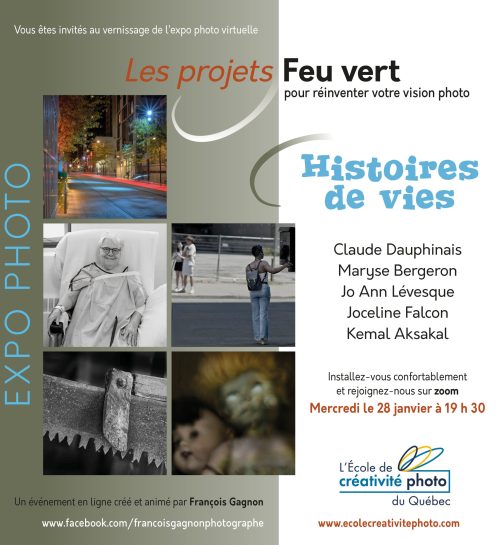 Vous êtes invités au vernissage de l'expo photo virtuelle

Les projets Feu vert
pour réinventer votre vision photo

EXPO PHOTO

Histoires de vies

Claude Dauphinais
Maryse Bergeron
Jo Ann Lévesque
Joceline Falcon
Kemal Aksakal

Installez-vous confortablement et rejoignez-nous sur zoom
Mercredi le 28 janvier à 19 h 30

L'École de créativité photo du Québec

Un événement en ligne créé et animé par François Gagnon

www.facebook.com/francoisgagnonphotographe

www.ecolecreativitephoto.com